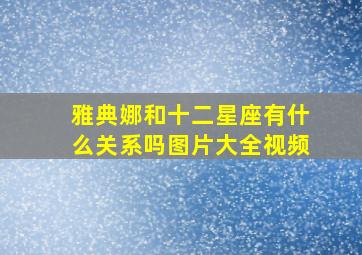 雅典娜和十二星座有什么关系吗图片大全视频